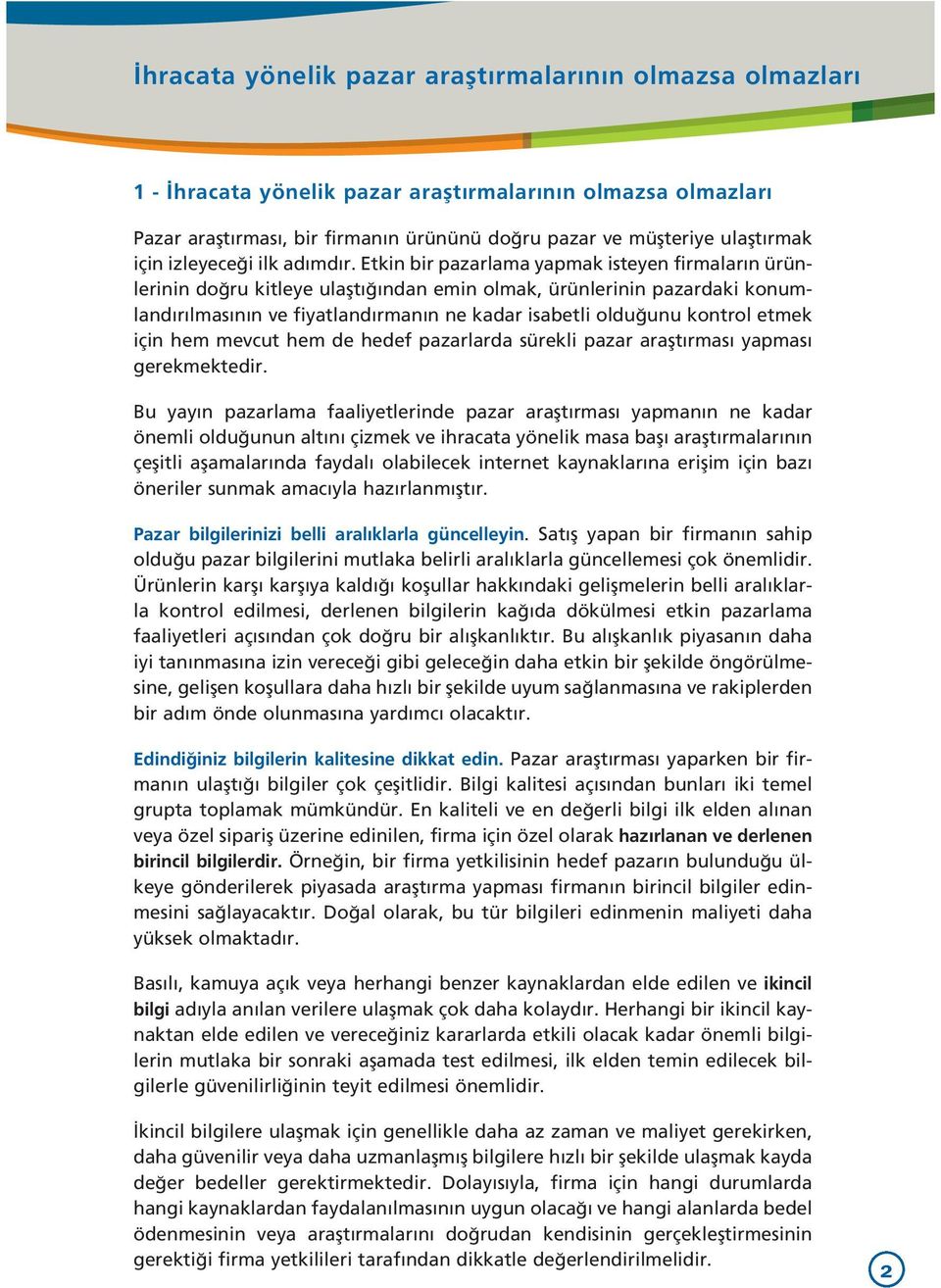 İhracata yönelik pazar araştırmalarının olmazsa olmazları

1 - İhracata yönelik pazar araştırmalarının olmazsa olmazları

Pazar araştırması, bir firmanın ürününü doğru pazar ve müşteriye ulaştırmak için izleyeceği ilk adımdır. Etkin bir pazarlama yapmak isteyen firmaların ürünlerinin doğru kitleye ulaştığından emin olmak, ürünlerinin pazardaki konumlandırılmasının ve fiyatlandırmanın ne kadar isabetli olduğunu kontrol etmek için hem mevcut hem de hedef pazarlarda sürekli pazar araştırması yapması gerekmektedir.

Bu yayın pazarlama faaliyetlerinde pazar araştırması yapmanın ne kadar önemli olduğunun altını çizmek ve ihracata yönelik masa başı araştırmalarının çeşitli aşamalarında faydalı olabilecek internet kaynaklarına erişim için bazı öneriler sunmak amacıyla hazırlanmıştır.

Pazar bilgilerinizi belli aralıklarla güncelleyin. Satış yapan bir firmanın sahip olduğu pazar bilgilerini mutlaka belirli aralıklarla güncellemesi çok önemlidir. Ürünlerin karşı karşıya kaldığı koşullar hakkındaki gelişmelerin belli aralıklarla kontrol edilmesi, derlenen bilgilerin kağıda dökülmesi etkin pazarlama faaliyetleri açısından çok doğru bir alışkanlıktır. Bu alışkanlık piyasanın daha iyi tanınmasına izin vereceği gibi geleceğin daha etkin bir şekilde öngörülmesine, gelişen koşullara daha hızlı bir şekilde uyum sağlanmasına ve rakiplerden bir adım önde olunmasına yardımcı olacaktır.

Edindiğiniz bilgilerin kalitesine dikkat edin. Pazar araştırması yaparken bir firmanın ulaştığı bilgiler çok çeşitlidir. Bilgi kalitesi açısından bunları iki temel grupta toplamak mümkündür. En kaliteli ve en değerli bilgi ilk elden alınan veya özel sipariş üzerine edinilen, firma için özel olarak hazırlanan ve derlenen birincil bilgilerdir. Örneğin, bir firma yetkilisinin hedef pazarın bulunduğu ülkeye gönderilerek piyasada araştırma yapması firmanın birincil bilgiler edinmesini sağlayacaktır. Doğal olarak, bu tür bilgileri edinmenin maliyeti daha yüksek olmaktadır.

Basılı, kamuya açık veya herhangi benzer kaynaklardan elde edilen ve ikincil bilgi adıyla anılan verilere ulaşmak çok daha kolaydır. Herhangi bir ikincil kaynaktan elde edilen ve vereceğiniz kararlarda etkili olacak kadar önemli bilgilerin mutlaka bir sonraki aşamada test edilmesi, ilk elden temin edilecek bilgilerle güvenilirliğinin teyit edilmesi önemlidir.

İkincil bilgilere ulaşmak için genellikle daha az zaman ve maliyet gerekirken, daha güvenilir veya daha uzmanlaşmış bilgilere hızlı bir şekilde ulaşmak kayda değer bedeller gerektirmektedir. Dolayısıyla, firma için hangi durumlarda hangi kaynaklardan faydalanılmasının uygun olacağı ve hangi alanlarda bedel ödenmesinin veya araştırmalarını doğrudan kendisinin gerçekleştirmesinin gerektiği firma yetkilileri tarafından dikkatle değerlendirilmelidir.

2